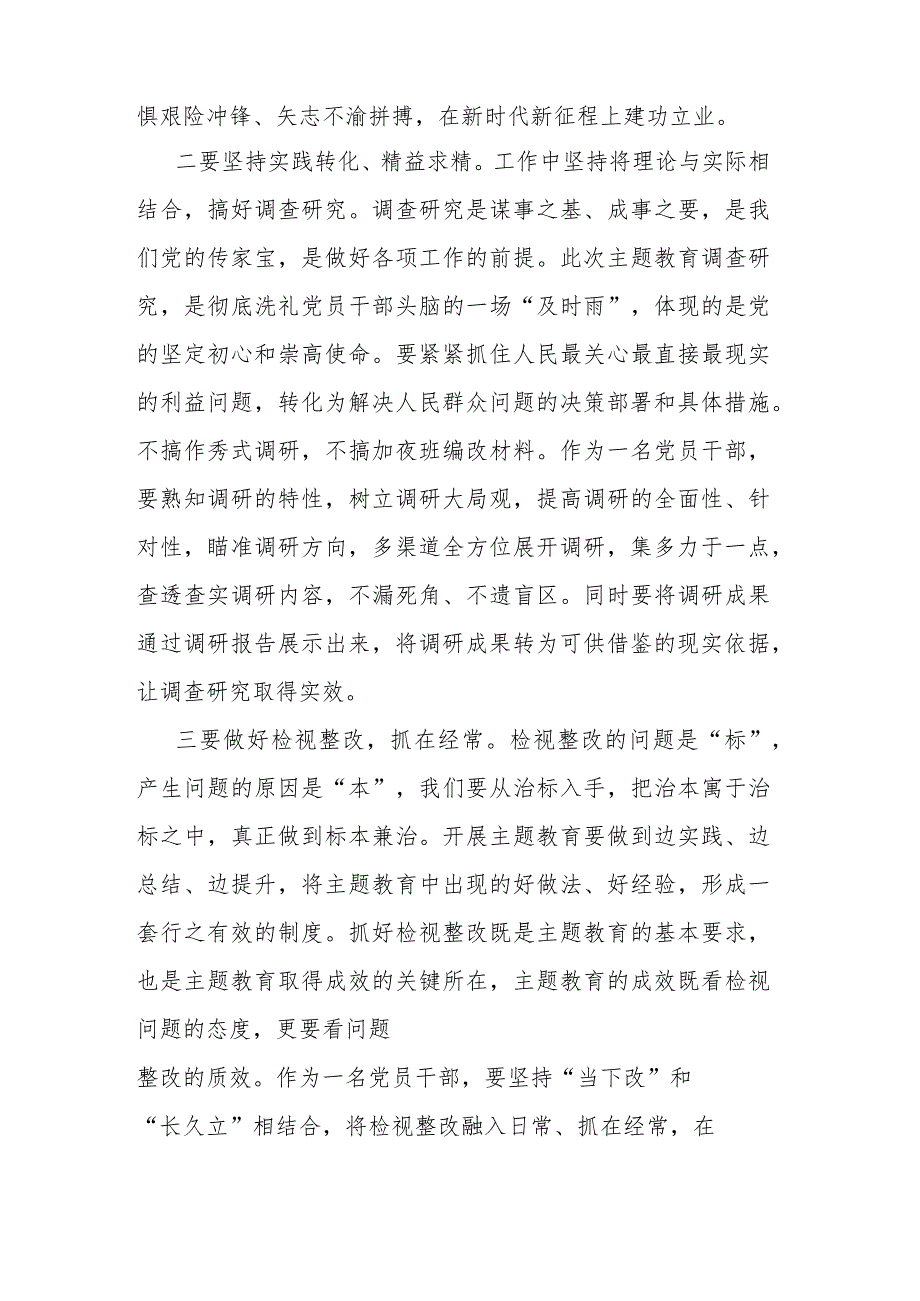 惧艰险冲锋、矢志不渝拼搏，在新时代新征程上建功立业。

二要坚持实践转化、精益求精。工作中坚持将理论与实际相结合，搞好调查研究。调查研究是谋事之基、成事之要，是我们党的传家宝，是做好各项工作的前提。此次主题教育调查研究，是彻底洗礼党员干部头脑的一场“及时雨”，体现的是党的坚定初心和崇高使命。要紧紧抓住人民最关心最直接最现实的利益问题，转化为解决人民群众问题的决策部署和具体措施。不搞作秀式调研，不搞加夜班编改材料。作为一名党员干部，要熟知调研的特性，树立调研大局观，提高调研的全面性、针对性，瞄准调研方向，多渠道全方位展开调研，集多力于一点，查透查实调研内容，不漏死角、不遗盲区。同时要将调研成果通过调研报告展示出来，将调研成果转为可供借鉴的现实依据，让调查研究取得实效。

三要做好检视整改，抓在经常。检视整改的问题是“标”，产生问题的原因是“本”，我们要从治标入手，把治本寓于治标之中，真正做到标本兼治。开展主题教育要做到边实践、边总结、边提升，将主题教育中出现的好做法、好经验，形成一套行之有效的制度。抓好检视整改既是主题教育的基本要求，也是主题教育取得成效的关键所在，主题教育的成效既看检视问题的态度，更要看问题

整改的质效。作为一名党员干部，要坚持“当下改”和“长久立”相结合，将检视整改融入日常、抓在经常，在